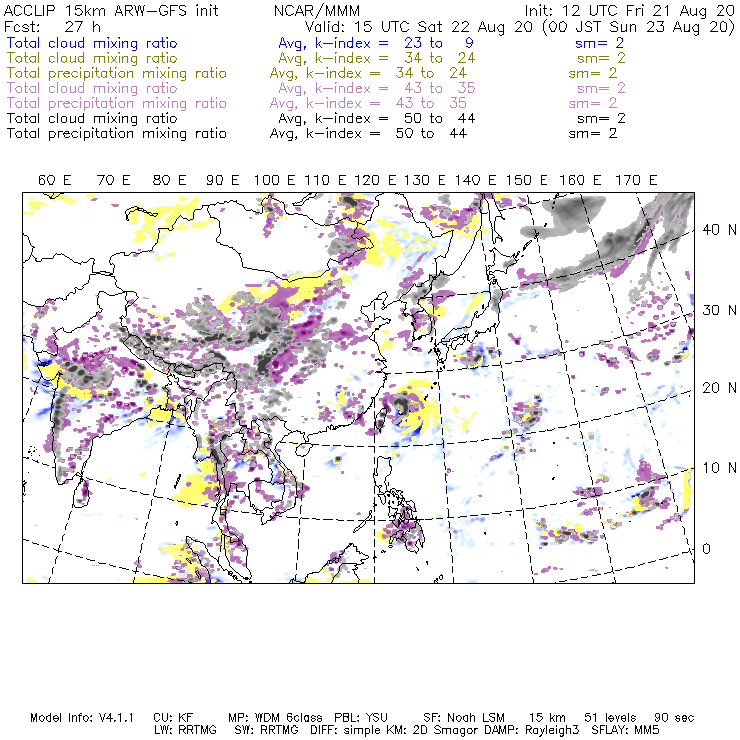 ACCLIP 15km ARW-GFS init NCAR/MMM Init: 12 UTC Fri 21 Aug 20
Fcst: 27 h Valid: 15 UTC Sat 22 Aug 20 (00 JST Sun 23 Aug 20)
Total cloud mixing ratio Avg, k-index = 23 to 9 sm= 2
Total cloud mixing ratio Avg, k-index = 34 to 24 sm= 2
Total precipitation mixing ratio Avg, k-index = 34 to 24 sm= 2
Total cloud mixing ratio Avg, k-index = 43 to 35 sm= 2
Total precipitation mixing ratio Avg, k-index = 43 to 35 sm= 2
Total cloud mixing ratio Avg, k-index = 50 to 44 sm= 2
Total precipitation mixing ratio Avg, k-index = 50 to 44 sm= 2

60 E 70 E 80 E 90 E 100 E 110 E 120 E 130 E 140 E 150 E 160 E 170 E

40 N
30 N
20 N
10 N
0

Model Info: V4.1.1 CU: KF MP: WDM 6class PBL: YSU SF: Noah LSM 15 km 51 levels 90 sec
LW: RRTMG SW: RRTMG DIFF: simple KM: 2D Smagor DAMP: Rayleigh3 SFLAY: MM5